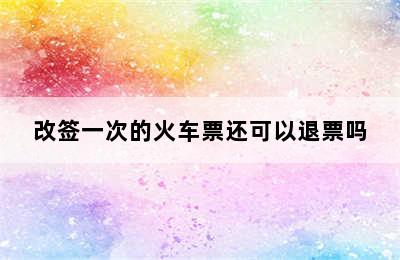 改签一次的火车票还可以退票吗